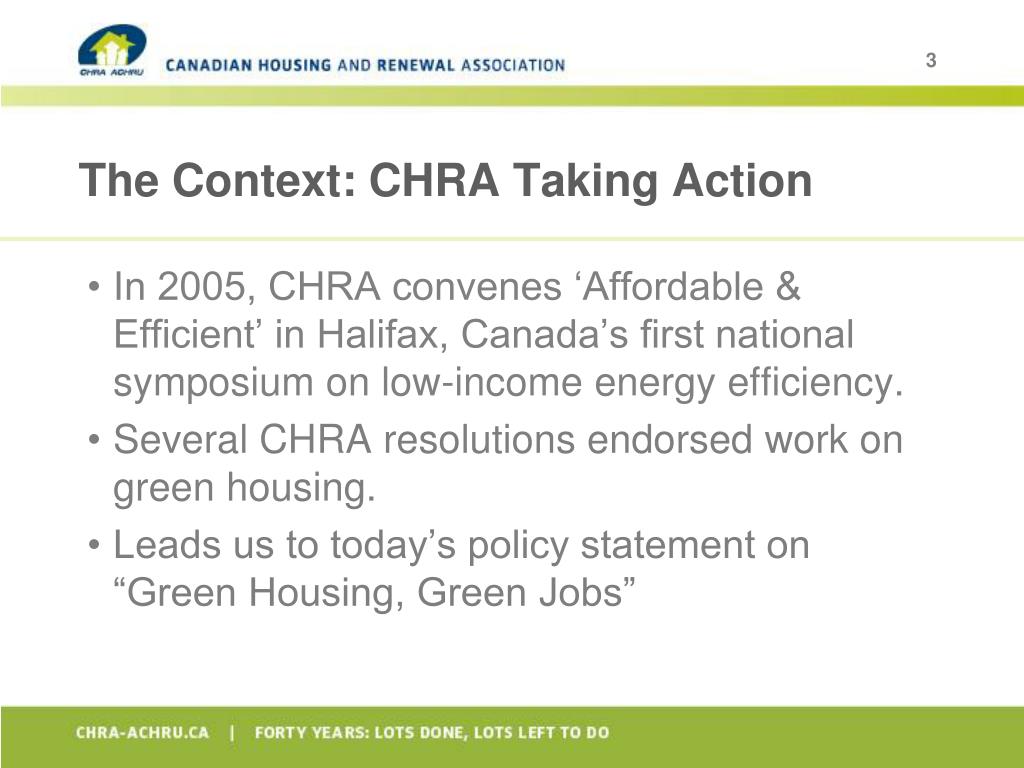 CHRA ACHRU CANADIAN HOUSING AND RENEWAL ASSOCIATION

3

The Context: CHRA Taking Action

• In 2005, CHRA convenes ‘Affordable & Efficient’ in Halifax, Canada’s first national symposium on low-income energy efficiency.
• Several CHRA resolutions endorsed work on green housing.
• Leads us to today’s policy statement on “Green Housing, Green Jobs”

CHRA-ACHRU.CA | FORTY YEARS: LOTS DONE, LOTS LEFT TO DO